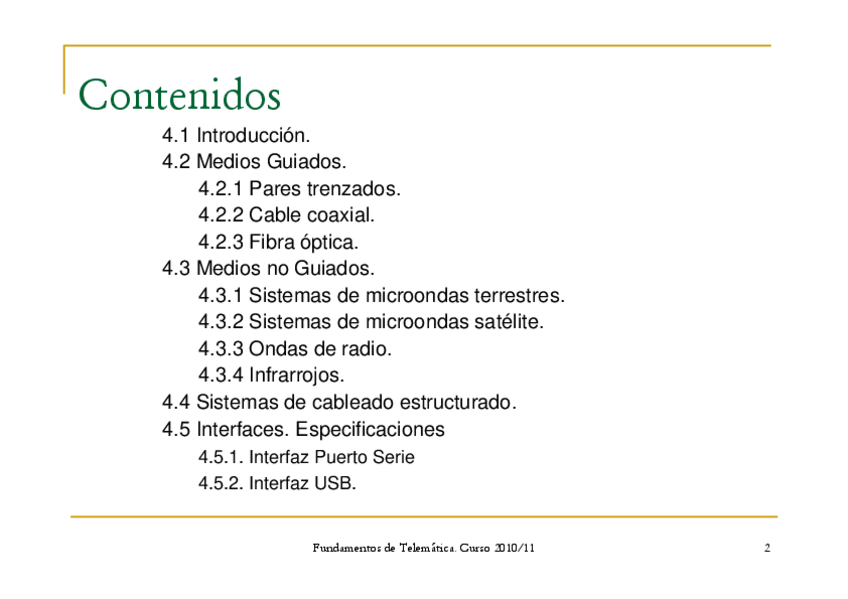 Contenidos

4.1 Introducción.
4.2 Medios Guiados.
4.2.1 Pares trenzados.
4.2.2 Cable coaxial.
4.2.3 Fibra óptica.
4.3 Medios no Guiados.
4.3.1 Sistemas de microondas terrestres.
4.3.2 Sistemas de microondas satélite.
4.3.3 Ondas de radio.
4.3.4 Infrarrojos.
4.4 Sistemas de cableado estructurado.
4.5 Interfaces. Especificaciones
4.5.1. Interfaz Puerto Serie
4.5.2. Interfaz USB.

Fundamentos de Telemática. Curso 2010/11

2